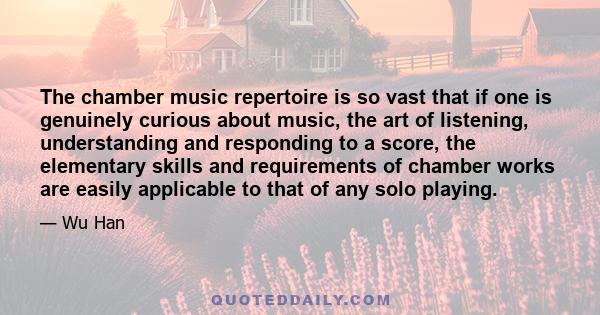 The chamber music repertoire is so vast that if one is genuinely curious about music, the art of listening, understanding and responding to a score, the elementary skills and requirements of chamber works are easily applicable to that of any solo playing.

— Wu Han

QUOTEDDAILY.COM